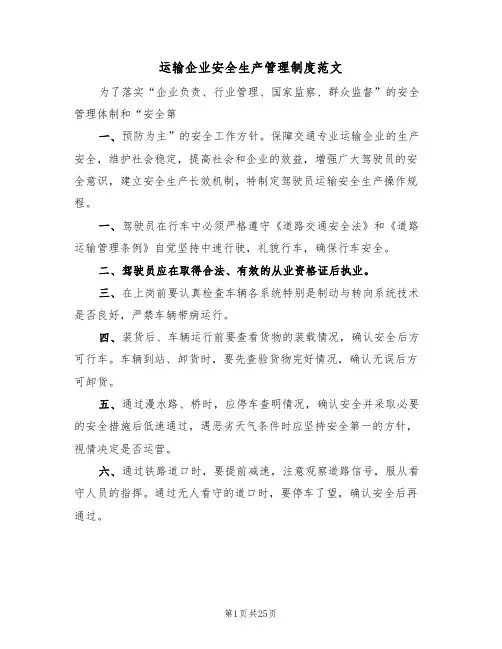 运输企业安全生产管理制度范文

为了落实“企业负责、行业管理、国家监察、群众监督”的安全管理体制和“安全第

一、预防为主”的安全工作方针。保障交通专业运输企业的生产安全，维护社会稳定，提高社会和企业的效益，增强广大驾驶员的安全意识，建立安全生产长效机制，特制定驾驶员运输安全生产操作规程。

一、驾驶员在行车中必须严格遵守《道路交通安全法》和《道路运输管理条例》自觉坚持中速行驶，礼貌行车，确保行车安全。

二、驾驶员应在取得合法、有效的从业资格证后执业。

三、在上岗前要认真检查车辆各系统特别是制动与转向系统技术是否良好，严禁车辆带病运行。

四、装货后、车辆运行前要查看货物的装载情况，确认安全后方可行车。车辆到站、卸货时，要先查验货物完好情况，确认无误后方可卸货。

五、通过漫水路、桥时，应停车查明情况，确认安全并采取必要的安全措施后低速通过，遇恶劣天气条件时应坚持安全第一的方针，视情决定是否运营。

六、通过铁路道口时，要提前减速，注意观察道路信号，服从看守人员的指挥。通过无人看守的道口时，要停车了望，确认安全后再通过。

第1页共25页